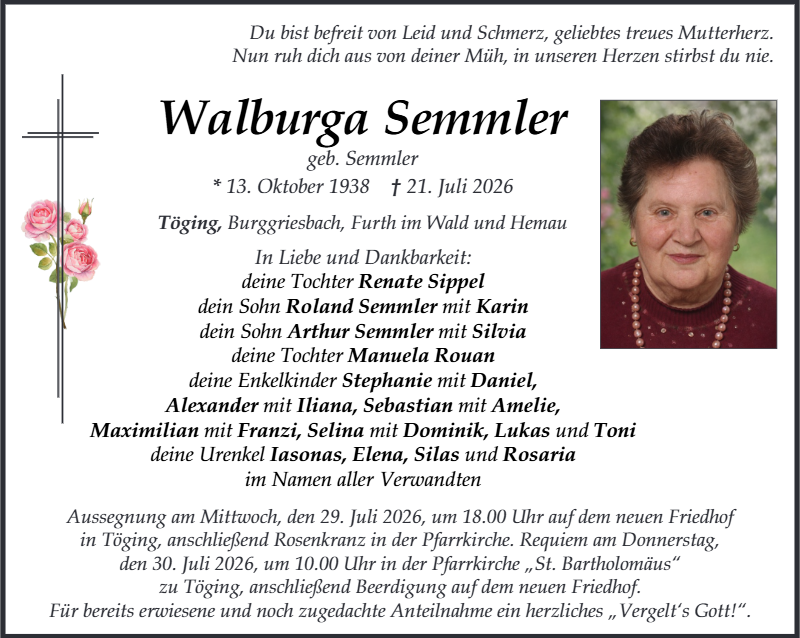 Du bist befreit von Leid und Schmerz, geliebtes treues Mutterherz.
Nun ruh dich aus von deiner Müh, in unseren Herzen stirbst du nie.

Walburga Semmler
geb. Semmler
* 13. Oktober 1938 † 21. Juli 2026

Töging, Burggriesbach, Furth im Wald und Hemau

In Liebe und Dankbarkeit:
deine Tochter Renate Sippel
dein Sohn Roland Semmler mit Karin
dein Sohn Arthur Semmler mit Silvia
deine Tochter Manuela Rouan
deine Enkelkinder Stephanie mit Daniel,
Alexander mit Iliana, Sebastian mit Amelie,
Maximilian mit Franzi, Selina mit Dominik, Lukas und Toni
deine Urenkel Iasonas, Elena, Silas und Rosaria
im Namen aller Verwandten

Aussegnung am Mittwoch, den 29. Juli 2026, um 18.00 Uhr auf dem neuen Friedhof in Töging, anschließend Rosenkranz in der Pfarrkirche. Requiem am Donnerstag, den 30. Juli 2026, um 10.00 Uhr in der Pfarrkirche „St. Bartholomäus“ zu Töging, anschließend Beerdigung auf dem neuen Friedhof.
Für bereits erwiesene und noch zugedachte Anteilnahme ein herzliches „Vergelt‘s Gott!“.